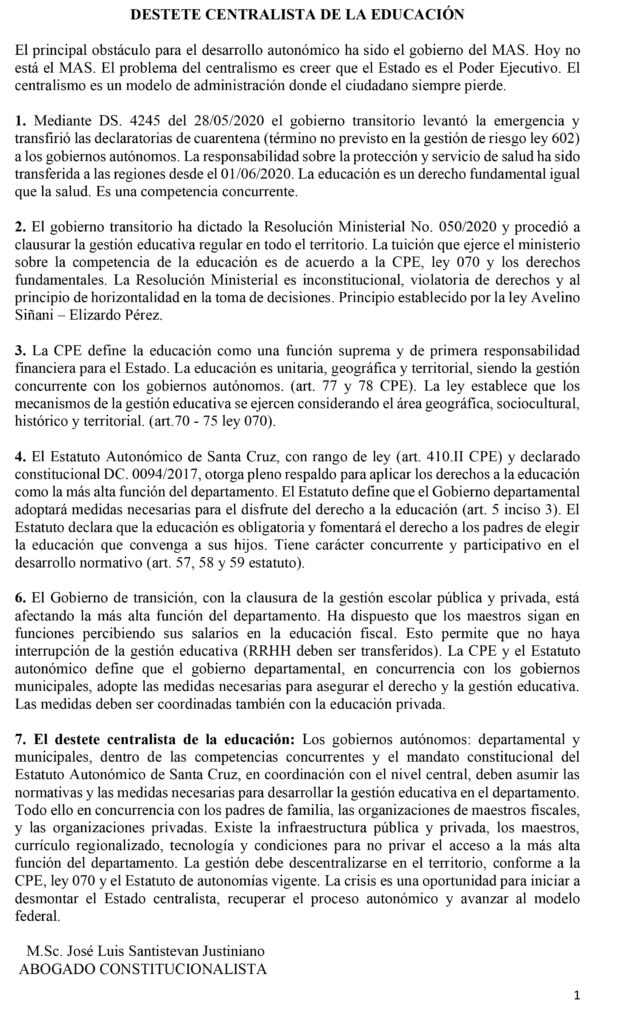 DESTETE CENTRALISTA DE LA EDUCACIÓN

El principal obstáculo para el desarrollo autonómico ha sido el gobierno del MAS. Hoy no está el MAS. El problema del centralismo es creer que el Estado es el Poder Ejecutivo. El centralismo es un modelo de administración donde el ciudadano siempre pierde.

1. Mediante DS. 4245 del 28/05/2020 el gobierno transitorio levantó la emergencia y transfirió las declaratorias de cuarentena (término no previsto en la gestión de riesgo ley 602) a los gobiernos autónomos. La responsabilidad sobre la protección y servicio de salud ha sido transferida a las regiones desde el 01/06/2020. La educación es un derecho fundamental igual que la salud. Es una competencia concurrente.

2. El gobierno transitorio ha dictado la Resolución Ministerial No. 050/2020 y procedió a clausurar la gestión educativa regular en todo el territorio. La tuición que ejerce el ministerio sobre la competencia de la educación es de acuerdo a la CPE, ley 070 y los derechos fundamentales. La Resolución Ministerial es inconstitucional, violatoria de derechos y al principio de horizontalidad en la toma de decisiones. Principio establecido por la ley Avelino Siñani – Elizardo Pérez.

3. La CPE define la educación como una función suprema y de primera responsabilidad financiera para el Estado. La educación es unitaria, geográfica y territorial, siendo la gestión concurrente con los gobiernos autónomos. (art. 77 y 78 CPE). La ley establece que los mecanismos de la gestión educativa se ejercen considerando el área geográfica, sociocultural, histórico y territorial. (art.70 - 75 ley 070).

4. El Estatuto Autonómico de Santa Cruz, con rango de ley (art. 410.II CPE) y declarado constitucional DC. 0094/2017, otorga pleno respaldo para aplicar los derechos a la educación como la más alta función del departamento. El Estatuto define que el Gobierno departamental adoptará medidas necesarias para el disfrute del derecho a la educación (art. 5 inciso 3). El Estatuto declara que la educación es obligatoria y fomentará el derecho a los padres de elegir la educación que convenga a sus hijos. Tiene carácter concurrente y participativo en el desarrollo normativo (art. 57, 58 y 59 estatuto).

6. El Gobierno de transición, con la clausura de la gestión escolar pública y privada, está afectando la más alta función del departamento. Ha dispuesto que los maestros sigan en funciones percibiendo sus salarios en la educación fiscal. Esto permite que no haya interrupción de la gestión educativa (RRHH deben ser transferidos). La CPE y el Estatuto autonómico define que el gobierno departamental, en concurrencia con los gobiernos municipales, adopte las medidas necesarias para asegurar el derecho y la gestión educativa. Las medidas deben ser coordinadas también con la educación privada.

7. El destete centralista de la educación: Los gobiernos autónomos: departamental y municipales, dentro de las competencias concurrentes y el mandato constitucional del Estatuto Autonómico de Santa Cruz, en coordinación con el nivel central, deben asumir las normativas y las medidas necesarias para desarrollar la gestión educativa en el departamento. Todo ello en concurrencia con los padres de familia, las organizaciones de maestros fiscales, y las organizaciones privadas. Existe la infraestructura pública y privada, los maestros, currículo regionalizado, tecnología y condiciones para no privar el acceso a la más alta función del departamento. La gestión debe descentralizarse en el territorio, conforme a la CPE, ley 070 y el Estatuto de autonomías vigente. La crisis es una oportunidad para iniciar a desmontar el Estado centralista, recuperar el proceso autonómico y avanzar al modelo federal.

M.Sc. José Luis Santistevan Justiniano
ABOGADO CONSTITUCIONALISTA

1